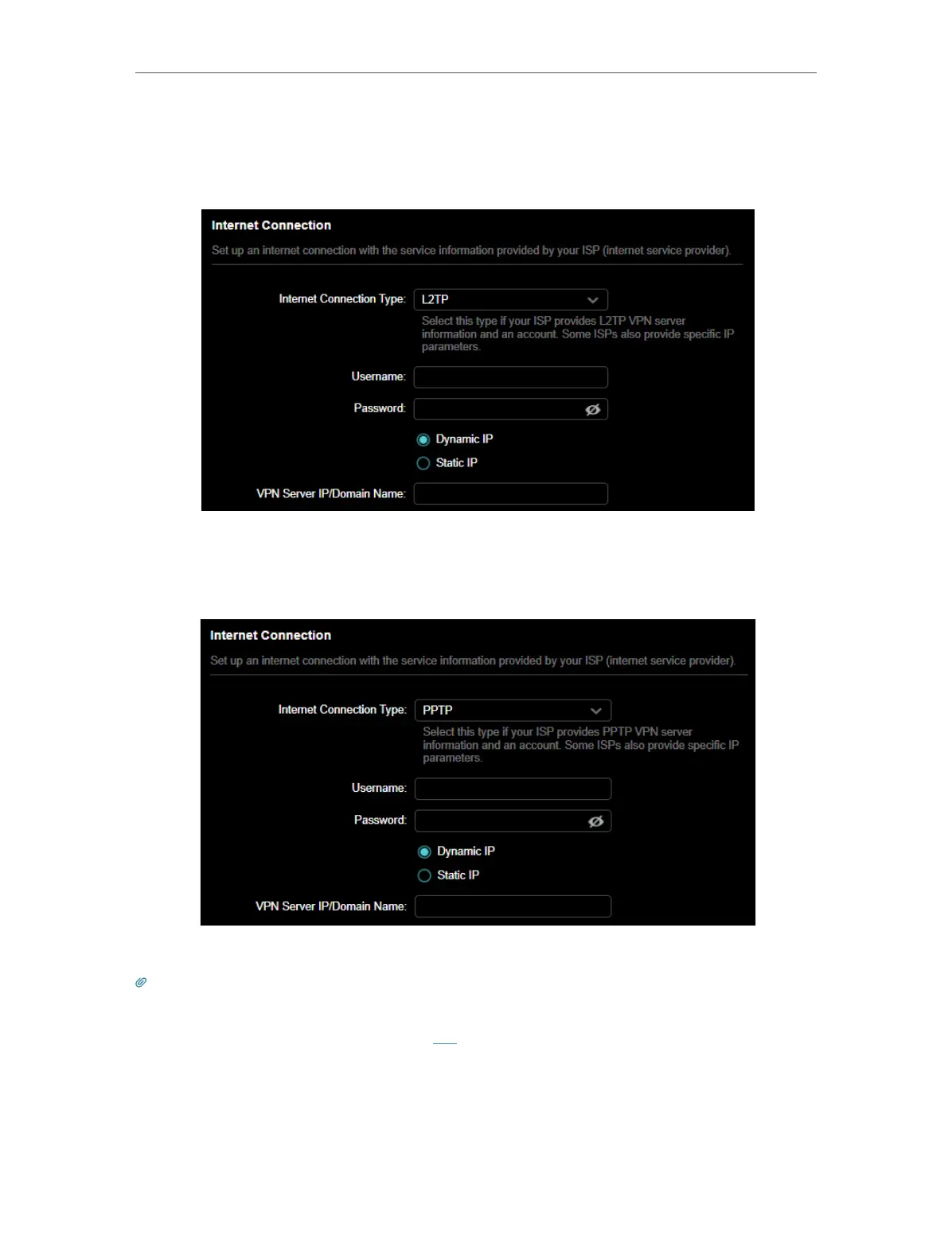 Internet Connection

Set up an internet connection with the service information provided by your ISP (internet service provider).

Internet Connection Type: L2TP

Select this type if your ISP provides L2TP VPN server information and an account. Some ISPs also provide specific IP parameters.

Username:

Password:

Dynamic IP

Static IP

VPN Server IP/Domain Name:

Internet Connection

Set up an internet connection with the service information provided by your ISP (internet service provider).

Internet Connection Type: PPTP

Select this type if your ISP provides PPTP VPN server information and an account. Some ISPs also provide specific IP parameters.

Username:

Password:

Dynamic IP

Static IP

VPN Server IP/Domain Name: